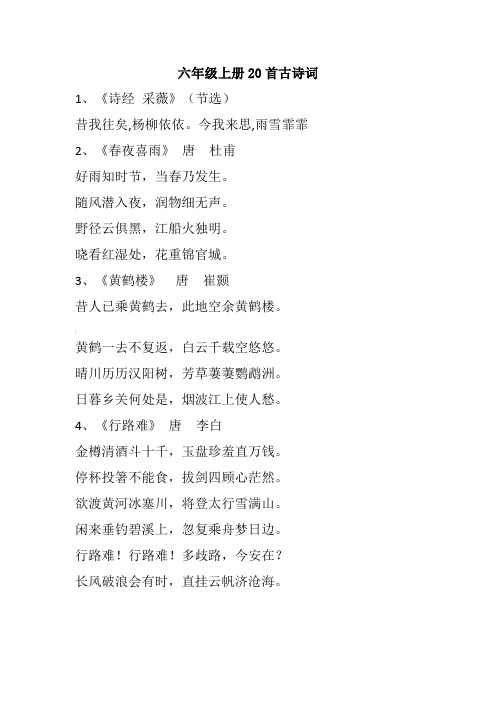 六年级上册20首古诗词

1、《诗经 采薇》（节选）

昔我往矣,杨柳依依。今我来思,雨雪霏霏

2、《春夜喜雨》 唐 杜甫

好雨知时节，当春乃发生。

随风潜入夜，润物细无声。

野径云俱黑，江船火独明。

晓看红湿处，花重锦官城。

3、《黄鹤楼》 唐 崔颢

昔人已乘黄鹤去，此地空余黄鹤楼。

黄鹤一去不复返，白云千载空悠悠。

晴川历历汉阳树，芳草萋萋鹦鹉洲。

日暮乡关何处是，烟波江上使人愁。

4、《行路难》 唐 李白

金樽清酒斗十千，玉盘珍羞直万钱。

停杯投箸不能食，拔剑四顾心茫然。

欲渡黄河冰塞川，将登太行雪满山。

闲来垂钓碧溪上，忽复乘舟梦日边。

行路难！行路难！多歧路，今安在？

长风破浪会有时，直挂云帆济沧海。